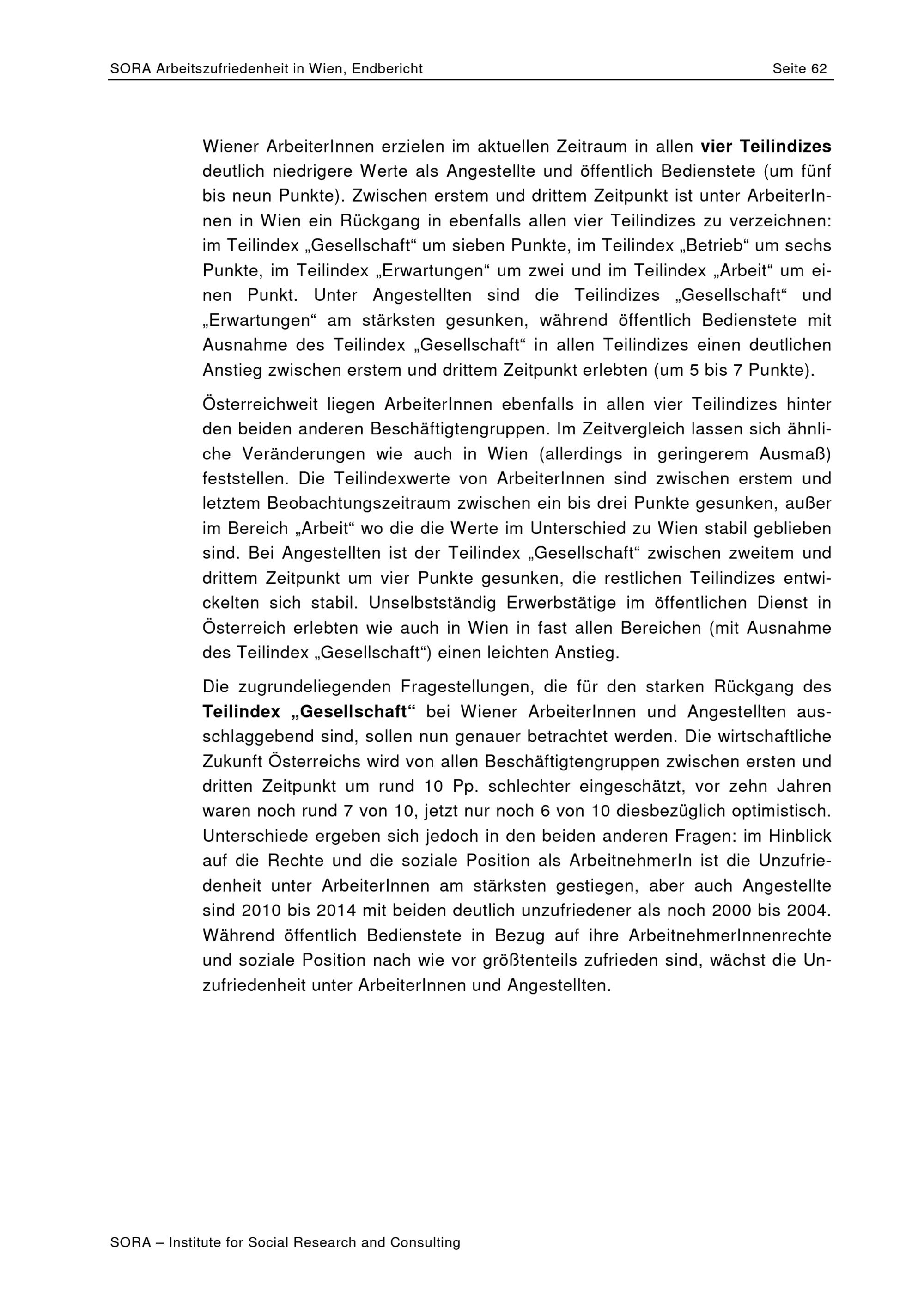 SORA Arbeitszufriedenheit in Wien, Endbericht Seite 62

Wiener ArbeiterInnen erzielen im aktuellen Zeitraum in allen vier Teilindizes deutlich niedrigere Werte als Angestellte und öffentlich Bedienstete (um fünf bis neun Punkte). Zwischen erstem und drittem Zeitpunkt ist unter ArbeiterInnen in Wien ein Rückgang in ebenfalls allen vier Teilindizes zu verzeichnen: im Teilindex „Gesellschaft“ um sieben Punkte, im Teilindex „Betrieb“ um sechs Punkte, im Teilindex „Erwartungen“ um zwei und im Teilindex „Arbeit“ um einen Punkt. Unter Angestellten sind die Teilindizes „Gesellschaft“ und „Erwartungen“ am stärksten gesunken, während öffentlich Bedienstete mit Ausnahme des Teilindex „Gesellschaft“ in allen Teilindizes einen deutlichen Anstieg zwischen erstem und drittem Zeitpunkt erlebten (um 5 bis 7 Punkte).

Österreichweit liegen ArbeiterInnen ebenfalls in allen vier Teilindizes hinter den beiden anderen Beschäftigtengruppen. Im Zeitvergleich lassen sich ähnliche Veränderungen wie auch in Wien (allerdings in geringerem Ausmaß) feststellen. Die Teilindexwerte von ArbeiterInnen sind zwischen erstem und letztem Beobachtungszeitraum zwischen ein bis drei Punkte gesunken, außer im Bereich „Arbeit“ wo die die Werte im Unterschied zu Wien stabil geblieben sind. Bei Angestellten ist der Teilindex „Gesellschaft“ zwischen zweitem und drittem Zeitpunkt um vier Punkte gesunken, die restlichen Teilindizes entwickelten sich stabil. Unselbstständig Erwerbstätige im öffentlichen Dienst in Österreich erlebten wie auch in Wien in fast allen Bereichen (mit Ausnahme des Teilindex „Gesellschaft“) einen leichten Anstieg.

Die zugrundeliegenden Fragestellungen, die für den starken Rückgang des Teilindex „Gesellschaft“ bei Wiener ArbeiterInnen und Angestellten ausschlaggebend sind, sollen nun genauer betrachtet werden. Die wirtschaftliche Zukunft Österreichs wird von allen Beschäftigtengruppen zwischen ersten und dritten Zeitpunkt um rund 10 Pp. schlechter eingeschätzt, vor zehn Jahren waren noch rund 7 von 10, jetzt nur noch 6 von 10 diesbezüglich optimistisch. Unterschiede ergeben sich jedoch in den beiden anderen Fragen: im Hinblick auf die Rechte und die soziale Position als ArbeitnehmerIn ist die Unzufriedenheit unter ArbeiterInnen am stärksten gestiegen, aber auch Angestellte sind 2010 bis 2014 mit beiden deutlich unzufriedener als noch 2000 bis 2004. Während öffentlich Bedienstete in Bezug auf ihre ArbeitnehmerInnenrechte und soziale Position nach wie vor größtenteils zufrieden sind, wächst die Unzufriedenheit unter ArbeiterInnen und Angestellten.

SORA – Institute for Social Research and Consulting